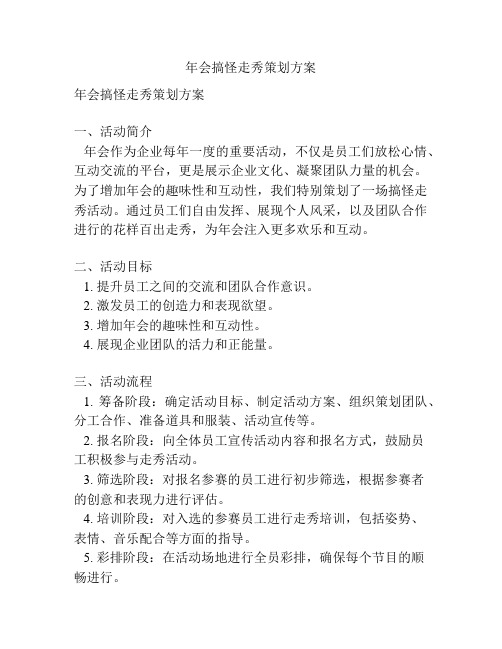 年会搞怪走秀策划方案

年会搞怪走秀策划方案

一、活动简介
年会作为企业每年一度的重要活动，不仅是员工们放松心情、互动交流的平台，更是展示企业文化、凝聚团队力量的机会。为了增加年会的趣味性和互动性，我们特别策划了一场搞怪走秀活动。通过员工们自由发挥、展现个人风采，以及团队合作进行的花样百出走秀，为年会注入更多欢乐和互动。

二、活动目标
1. 提升员工之间的交流和团队合作意识。
2. 激发员工的创造力和表现欲望。
3. 增加年会的趣味性和互动性。
4. 展现企业团队的活力和正能量。

三、活动流程
1. 筹备阶段：确定活动目标、制定活动方案、组织策划团队、分工合作、准备道具和服装、活动宣传等。
2. 报名阶段：向全体员工宣传活动内容和报名方式，鼓励员工积极参与走秀活动。
3. 筛选阶段：对报名参赛的员工进行初步筛选，根据参赛者的创意和表现力进行评估。
4. 培训阶段：对入选的参赛员工进行走秀培训，包括姿势、表情、音乐配合等方面的指导。
5. 彩排阶段：在活动场地进行全员彩排，确保每个节目的顺畅进行。